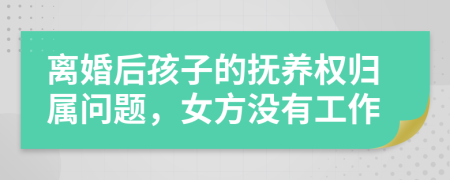 离婚后孩子的抚养权归属问题，女方没有工作